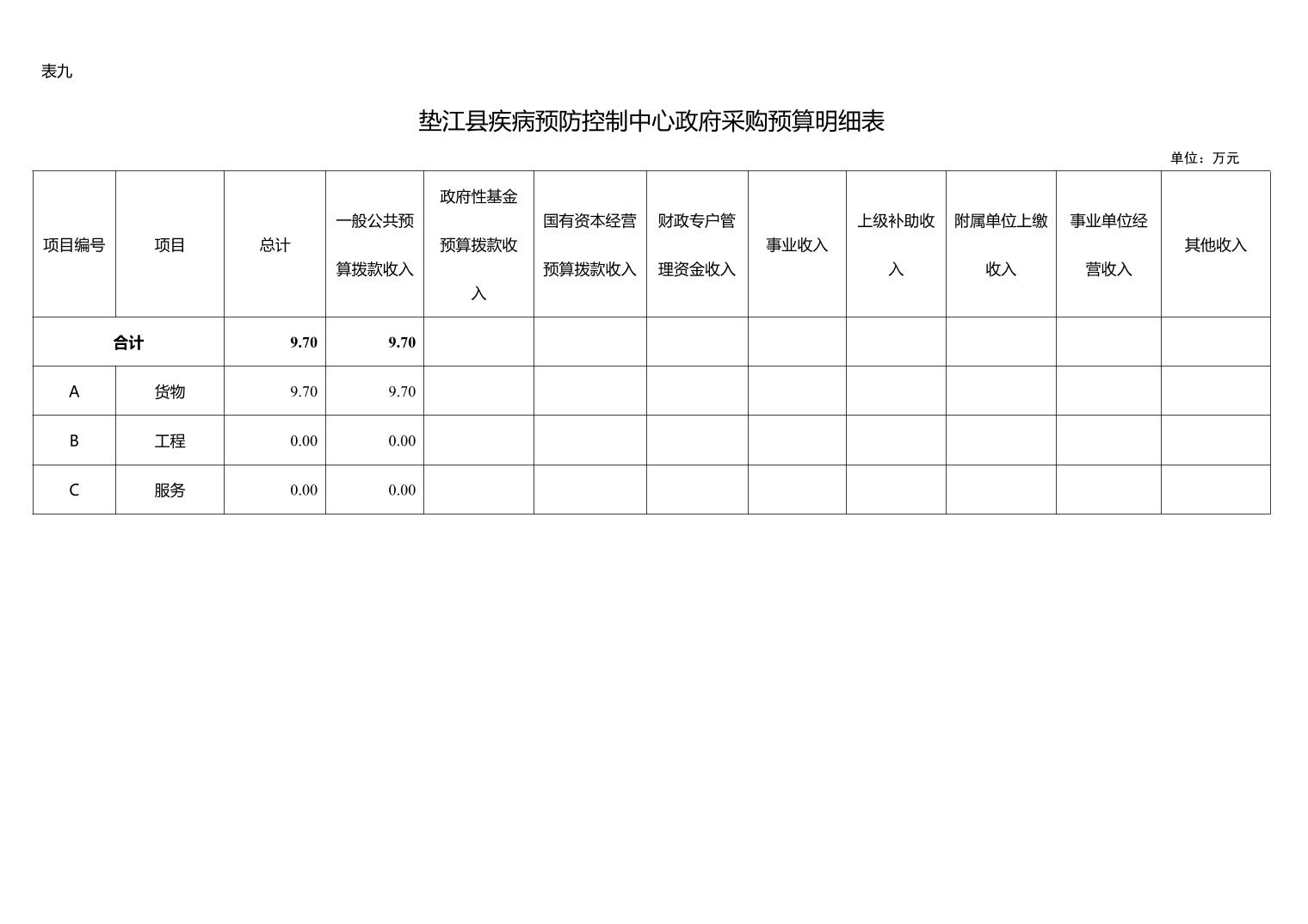 表九

垫江县疾病预防控制中心政府采购预算明细表

单位：万元

| 项目编号 | 项目 | 总计 | 一般公共预算拨款收入 | 政府性基金预算拨款收入 | 国有资本经营预算拨款收入 | 财政专户管理资金收入 | 事业收入 | 上级补助收入 | 附属单位上缴收入 | 事业单位经营收入 | 其他收入 |
|---|---|---|---|---|---|---|---|---|---|---|---|
| 合计 | | 9.70 | 9.70 | | | | | | | | |
| A | 货物 | 9.70 | 9.70 | | | | | | | | |
| B | 工程 | 0.00 | 0.00 | | | | | | | | |
| C | 服务 | 0.00 | 0.00 | | | | | | | | |